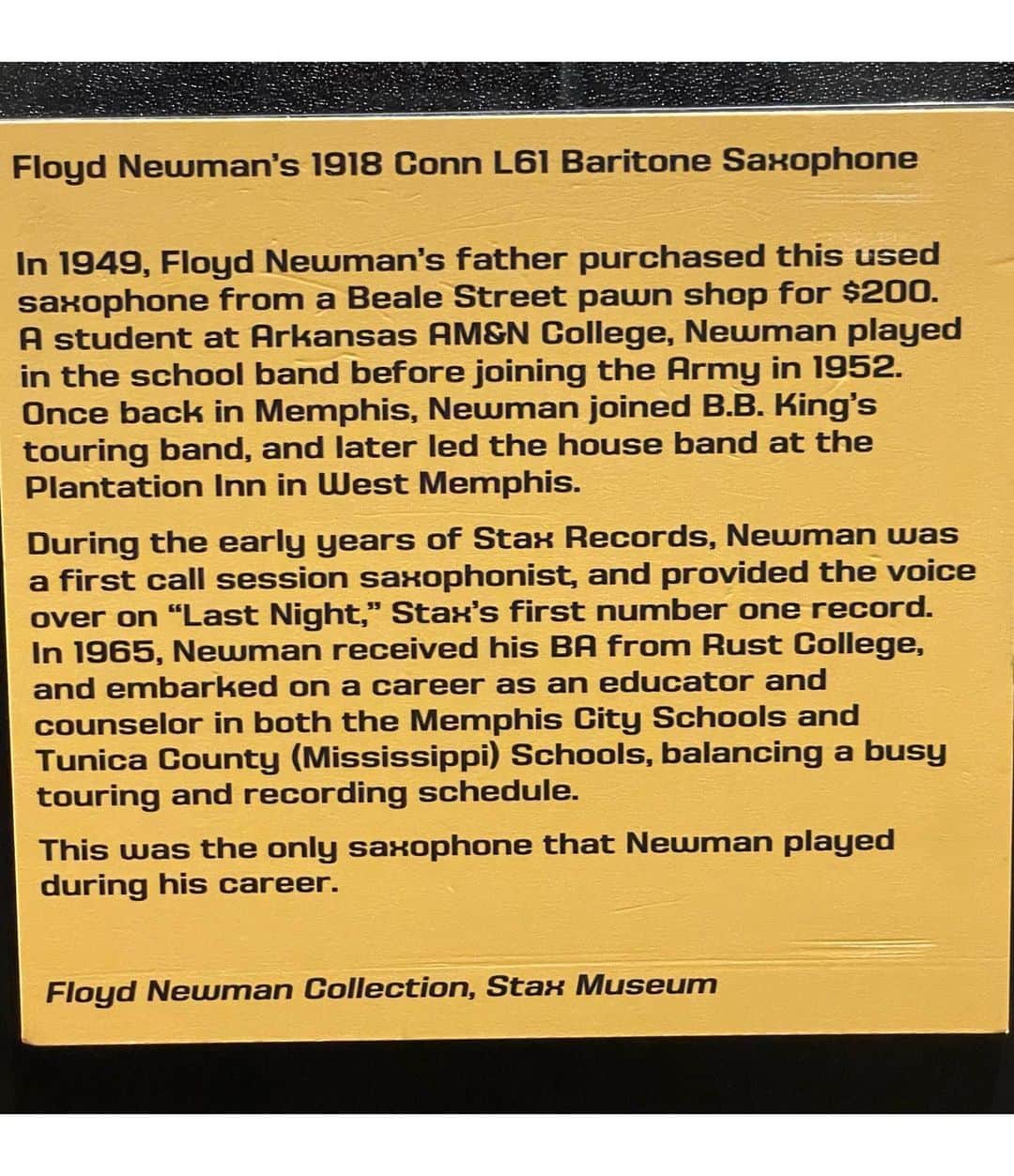 Floyd Newman's 1918 Conn L61 Baritone Saxophone

In 1949, Floyd Newman's father purchased this used saxophone from a Beale Street pawn shop for $200. A student at Arkansas AM&N College, Newman played in the school band before joining the Army in 1952. Once back in Memphis, Newman joined B.B. King's touring band, and later led the house band at the Plantation Inn in West Memphis.

During the early years of Stax Records, Newman was a first call session saxophonist, and provided the voice over on "Last Night," Stax's first number one record. In 1965, Newman received his BA from Rust College, and embarked on a career as an educator and counselor in both the Memphis City Schools and Tunica County (Mississippi) Schools, balancing a busy touring and recording schedule.

This was the only saxophone that Newman played during his career.

Floyd Newman Collection, Stax Museum